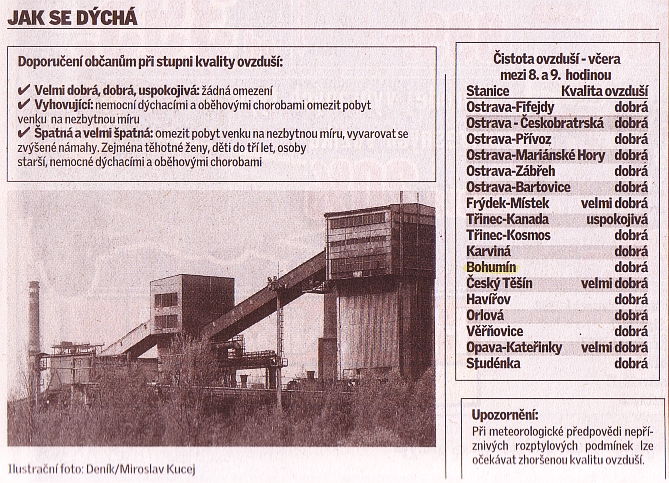 JAK SE DÝCHÁ

Doporučení občanům při stupni kvality ovzduší:

✔ Velmi dobrá, dobrá, uspokojivá: žádná omezení
✔ Vyhovující: nemocní dýchacími a oběhovými chorobami omezit pobyt venku na nezbytnou míru
✔ Špatná a velmi špatná: omezit pobyt venku na nezbytnou míru, vyvarovat se zvýšené námahy. Zejména těhotné ženy, děti do tří let, osoby starší, nemocné dýchacími a oběhovými chorobami

Ilustrační foto: Deník/Miroslav Kucej

Čistota ovzduší - včera mezi 8. a 9. hodinou

| Stanice | Kvalita ovzduší |
|---|---|
| Ostrava-Fifejdy | dobrá |
| Ostrava - Českobratrská | dobrá |
| Ostrava-Přívoz | dobrá |
| Ostrava-Mariánské Hory | dobrá |
| Ostrava-Zábřeh | dobrá |
| Ostrava-Bartovice | dobrá |
| Frýdek-Místek | velmi dobrá |
| Třinec-Kanada | uspokojivá |
| Třinec-Kosmos | dobrá |
| Karviná | dobrá |
| Bohumín | dobrá |
| Český Těšín | velmi dobrá |
| Havířov | dobrá |
| Orlová | dobrá |
| Věřňovice | dobrá |
| Opava-Kateřinky | velmi dobrá |
| Studénka | dobrá |

Upozornění:
Při meteorologické předpovědi nepříznivých rozptylových podmínek lze očekávat zhoršenou kvalitu ovzduší.